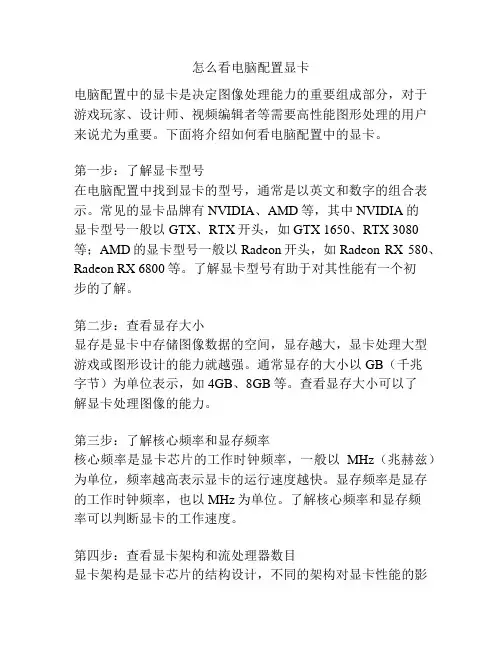 怎么看电脑配置显卡

电脑配置中的显卡是决定图像处理能力的重要组成部分，对于游戏玩家、设计师、视频编辑者等需要高性能图形处理的用户来说尤为重要。下面将介绍如何看电脑配置中的显卡。

第一步：了解显卡型号
在电脑配置中找到显卡的型号，通常是以英文和数字的组合表示。常见的显卡品牌有 NVIDIA、AMD 等，其中 NVIDIA 的显卡型号一般以 GTX、RTX 开头，如 GTX 1650、RTX 3080 等；AMD 的显卡型号一般以 Radeon 开头，如 Radeon RX 580、Radeon RX 6800 等。了解显卡型号有助于对其性能有一个初步的了解。

第二步：查看显存大小
显存是显卡中存储图像数据的空间，显存越大，显卡处理大型游戏或图形设计的能力就越强。通常显存的大小以 GB（千兆字节）为单位表示，如 4GB、8GB 等。查看显存大小可以了解显卡处理图像的能力。

第三步：了解核心频率和显存频率
核心频率是显卡芯片的工作时钟频率，一般以 MHz（兆赫兹）为单位，频率越高表示显卡的运行速度越快。显存频率是显存的工作时钟频率，也以 MHz 为单位。了解核心频率和显存频率可以判断显卡的工作速度。

第四步：查看显卡架构和流处理器数目
显卡架构是显卡芯片的结构设计，不同的架构对显卡性能的影